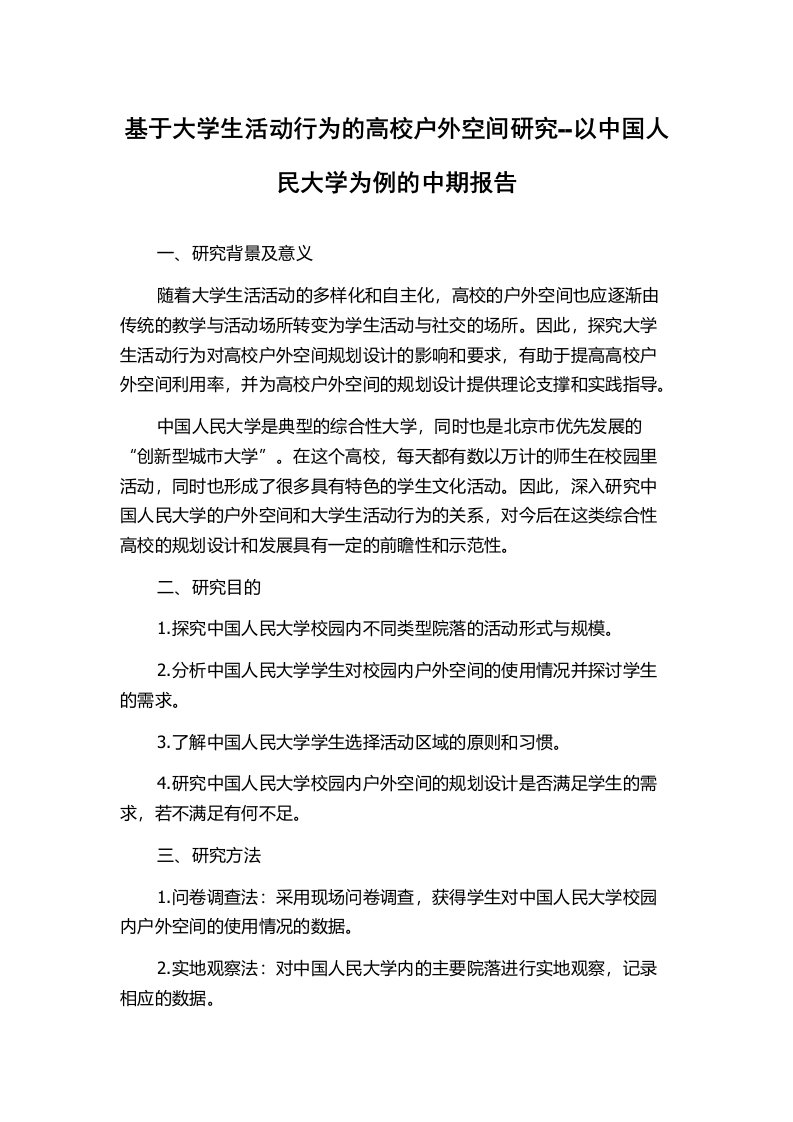 基于大学生活动行为的高校户外空间研究--以中国人民大学为例的中期报告

一、研究背景及意义

随着大学生活活动的多样化和自主化，高校的户外空间也应逐渐由传统的教学与活动场所转变为学生活动与社交的场所。因此，探究大学生活动行为对高校户外空间规划设计的影响和要求，有助于提高高校户外空间利用率，并为高校户外空间的规划设计提供理论支撑和实践指导。

中国人民大学是典型的综合性大学，同时也是北京市优先发展的“创新型城市大学”。在这个高校，每天都有数以万计的师生在校园里活动，同时也形成了很多具有特色的学生文化活动。因此，深入研究中国人民大学的户外空间和大学生活动行为的关系，对今后在这类综合性高校的规划设计和发展具有一定的前瞻性和示范性。

二、研究目的

1.探究中国人民大学校园内不同类型院落的活动形式与规模。

2.分析中国人民大学学生对校园内户外空间的使用情况并探讨学生的需求。

3.了解中国人民大学学生选择活动区域的原则和习惯。

4.研究中国人民大学校园内户外空间的规划设计是否满足学生的需求，若不满足有何不足。

三、研究方法

1.问卷调查法：采用现场问卷调查，获得学生对中国人民大学校园内户外空间的使用情况的数据。

2.实地观察法：对中国人民大学内的主要院落进行实地观察，记录相应的数据。